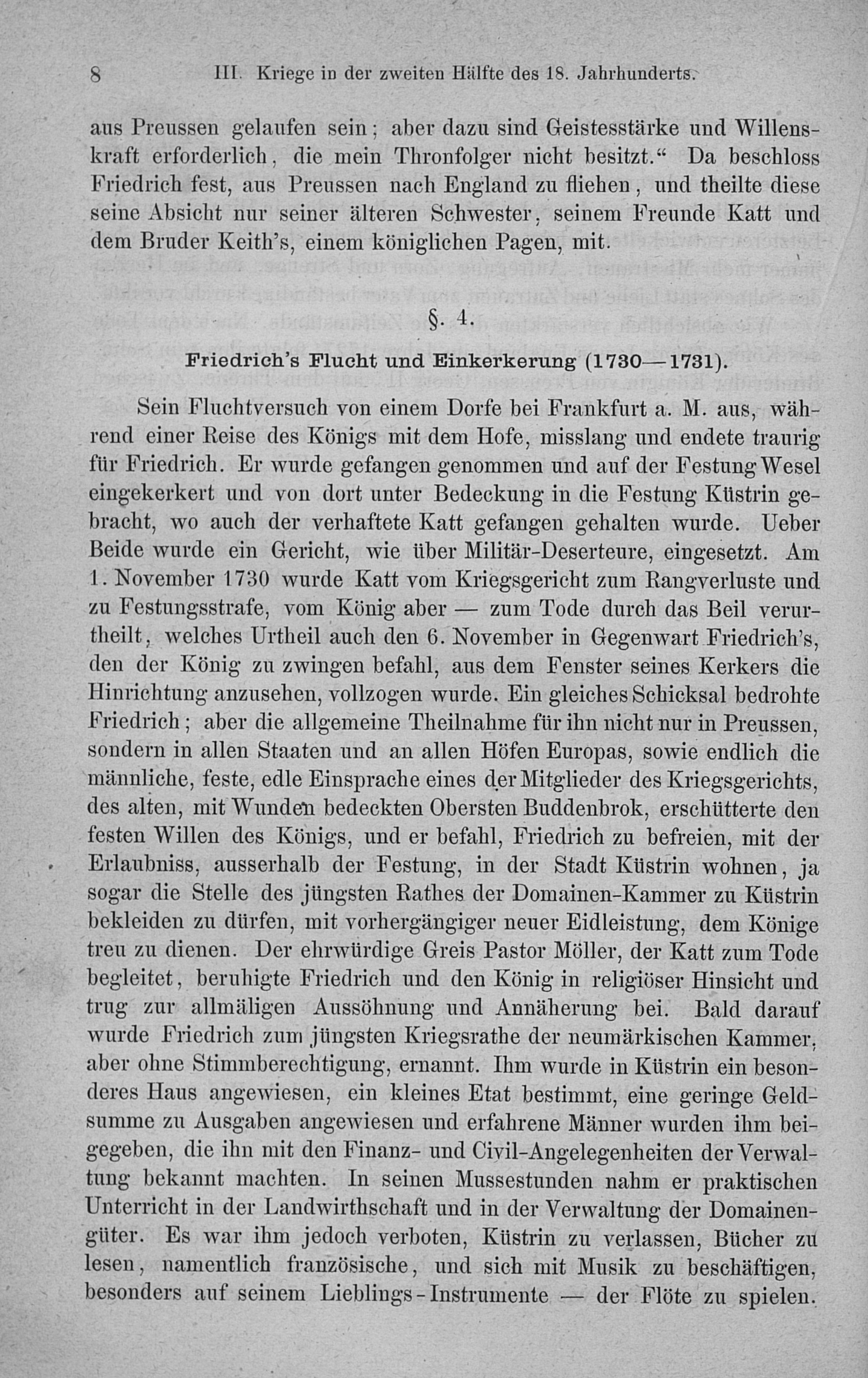 8 III. Kriege in der zweiten Hälfte des 18. Jahrhunderts.

aus Preussen gelaufen sein; aber dazu sind Geistesstärke und Willenskraft erforderlich, die mein Thronfolger nicht besitzt.“ Da beschloss Friedrich fest, aus Preussen nach England zu fliehen, und theilte diese seine Absicht nur seiner älteren Schwester, seinem Freunde Katt und dem Bruder Keith's, einem königlichen Pagen, mit.

§. 4.

Friedrich's Flucht und Einkerkerung (1730—1731).

Sein Fluchtversuch von einem Dorfe bei Frankfurt a. M. aus, während einer Reise des Königs mit dem Hofe, misslang und endete traurig für Friedrich. Er wurde gefangen genommen und auf der Festung Wesel eingekerkert und von dort unter Bedeckung in die Festung Küstrin gebracht, wo auch der verhaftete Katt gefangen gehalten wurde. Ueber Beide wurde ein Gericht, wie über Militär-Deserteure, eingesetzt. Am 1. November 1730 wurde Katt vom Kriegsgericht zum Rangverluste und zu Festungsstrafe, vom König aber — zum Tode durch das Beil verurtheilt, welches Urtheil auch den 6. November in Gegenwart Friedrich's, den der König zu zwingen befahl, aus dem Fenster seines Kerkers die Hinrichtung anzusehen, vollzogen wurde. Ein gleiches Schicksal bedrohte Friedrich; aber die allgemeine Theilnahme für ihn nicht nur in Preussen, sondern in allen Staaten und an allen Höfen Europas, sowie endlich die männliche, feste, edle Einsprache eines der Mitglieder des Kriegsgerichts, des alten, mit Wunden bedeckten Obersten Buddenbrok, erschütterte den festen Willen des Königs, und er befahl, Friedrich zu befreien, mit der Erlaubniss, ausserhalb der Festung, in der Stadt Küstrin wohnen, ja sogar die Stelle des jüngsten Rathes der Domainen-Kammer zu Küstrin bekleiden zu dürfen, mit vorhergängiger neuer Eidleistung, dem Könige treu zu dienen. Der ehrwürdige Greis Pastor Möller, der Katt zum Tode begleitet, beruhigte Friedrich und den König in religiöser Hinsicht und trug zur allmäligen Aussöhnung und Annäherung bei. Bald darauf wurde Friedrich zum jüngsten Kriegsrathe der neumärkischen Kammer, aber ohne Stimmberechtigung, ernannt. Ihm wurde in Küstrin ein besonderes Haus angewiesen, ein kleines Etat bestimmt, eine geringe Geldsumme zu Ausgaben angewiesen und erfahrene Männer wurden ihm beigegeben, die ihn mit den Finanz- und Civil-Angelegenheiten der Verwaltung bekannt machten. In seinen Mussestunden nahm er praktischen Unterricht in der Landwirthschaft und in der Verwaltung der Domainengüter. Es war ihm jedoch verboten, Küstrin zu verlassen, Bücher zu lesen, namentlich französische, und sich mit Musik zu beschäftigen, besonders auf seinem Lieblings-Instrumente — der Flöte zu spielen.